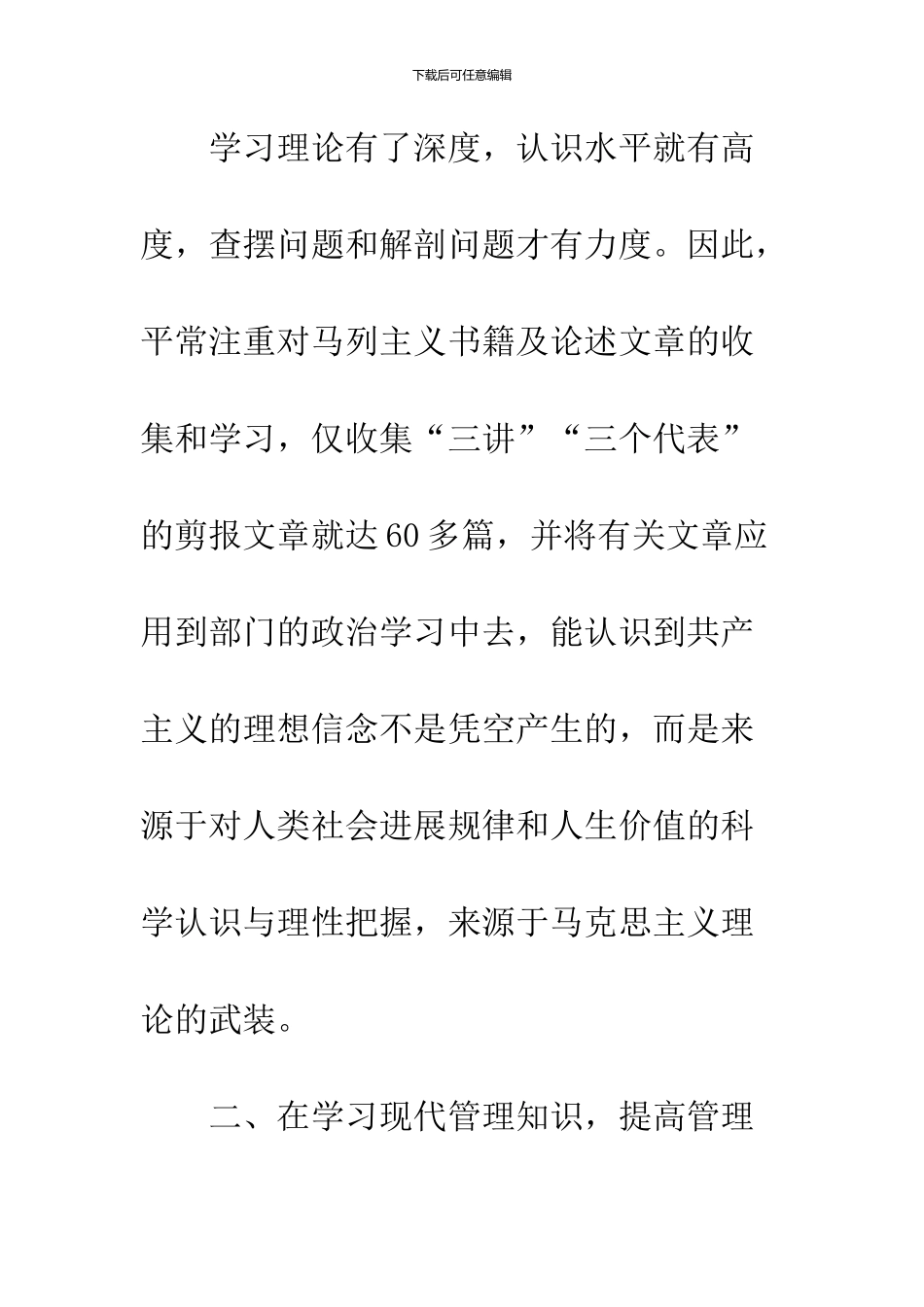 下载后可任意编辑

学习理论有了深度，认识水平就有高度，查摆问题和解剖问题才有力度。因此，平常注重对马列主义书籍及论述文章的收集和学习，仅收集“三讲”“三个代表”的剪报文章就达60多篇，并将有关文章应用到部门的政治学习中去，能认识到共产主义的理想信念不是凭空产生的，而是来源于对人类社会进展规律和人生价值的科学认识与理性把握，来源于马克思主义理论的武装。

二、在学习现代管理知识，提高管理